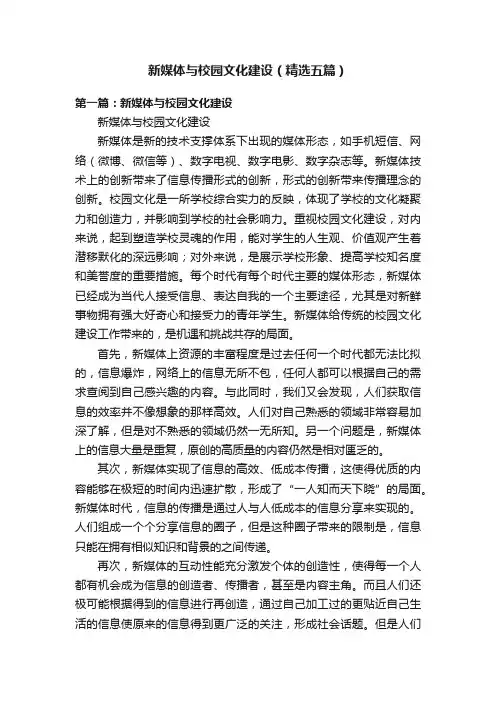 新媒体与校园文化建设（精选五篇）

第一篇：新媒体与校园文化建设

新媒体与校园文化建设

新媒体是新的技术支撑体系下出现的媒体形态，如手机短信、网络（微博、微信等）、数字电视、数字电影、数字杂志等。新媒体技术上的创新带来了信息传播形式的创新，形式的创新带来传播理念的创新。校园文化是一所学校综合实力的反映，体现了学校的文化凝聚力和创造力，并影响到学校的社会影响力。重视校园文化建设，对内来说，起到塑造学校灵魂的作用，能对学生的人生观、价值观产生着潜移默化的深远影响；对外来说，是展示学校形象、提高学校知名度和美誉度的重要措施。每个时代有每个时代主要的媒体形态，新媒体已经成为当代人接受信息、表达自我的一个主要途径，尤其是对新鲜事物拥有强大好奇心和接受力的青年学生。新媒体给传统的校园文化建设工作带来的，是机遇和挑战共存的局面。

首先，新媒体上资源的丰富程度是过去任何一个时代都无法比拟的，信息爆炸，网络上的信息无所不包，任何人都可以根据自己的需求查阅到自己感兴趣的内容。与此同时，我们又会发现，人们获取信息的效率并不像想象的那样高效。人们对自己熟悉的领域非常容易加深了解，但是对不熟悉的领域仍然一无所知。另一个问题是，新媒体上的信息大量是重复，原创的高质量的内容仍然是相对匮乏的。

其次，新媒体实现了信息的高效、低成本传播，这使得优质的内容能够在极短的时间内迅速扩散，形成了“一人知而天下晓”的局面。新媒体时代，信息的传播是通过人与人低成本的信息分享来实现的。人们组成一个个分享信息的圈子，但是这种圈子带来的限制是，信息只能在拥有相似知识和背景的之间传递。

再次，新媒体的互动性能充分激发个体的创造性，使得每一个人都有机会成为信息的创造者、传播者，甚至是内容主角。而且人们还极可能根据得到的信息进行再创造，通过自己加工过的更贴近自己生活的信息使原来的信息得到更广泛的关注，形成社会话题。但是人们